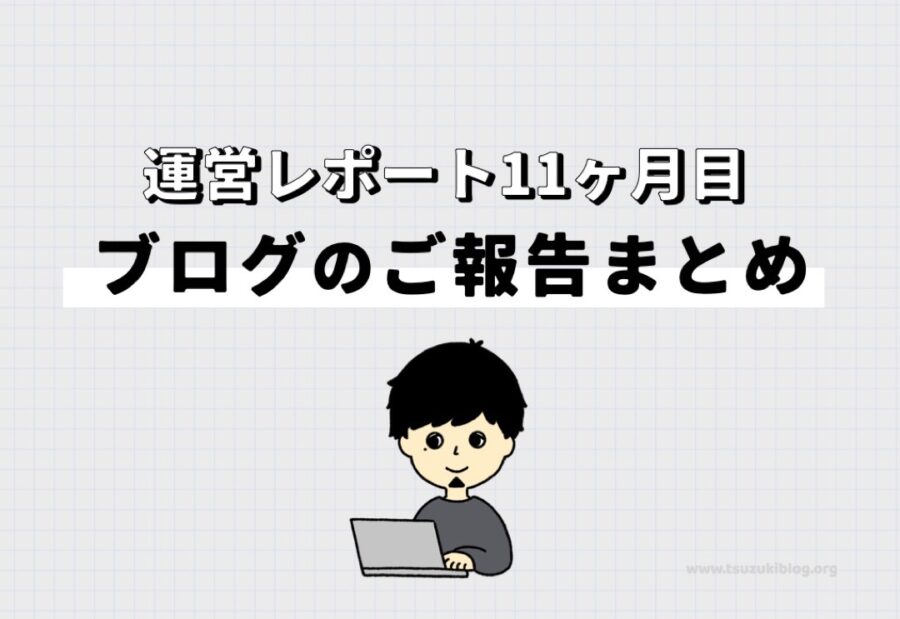 運営レポート11ヶ月目
ブログのご報告まとめ

www.tsuzukiblog.org